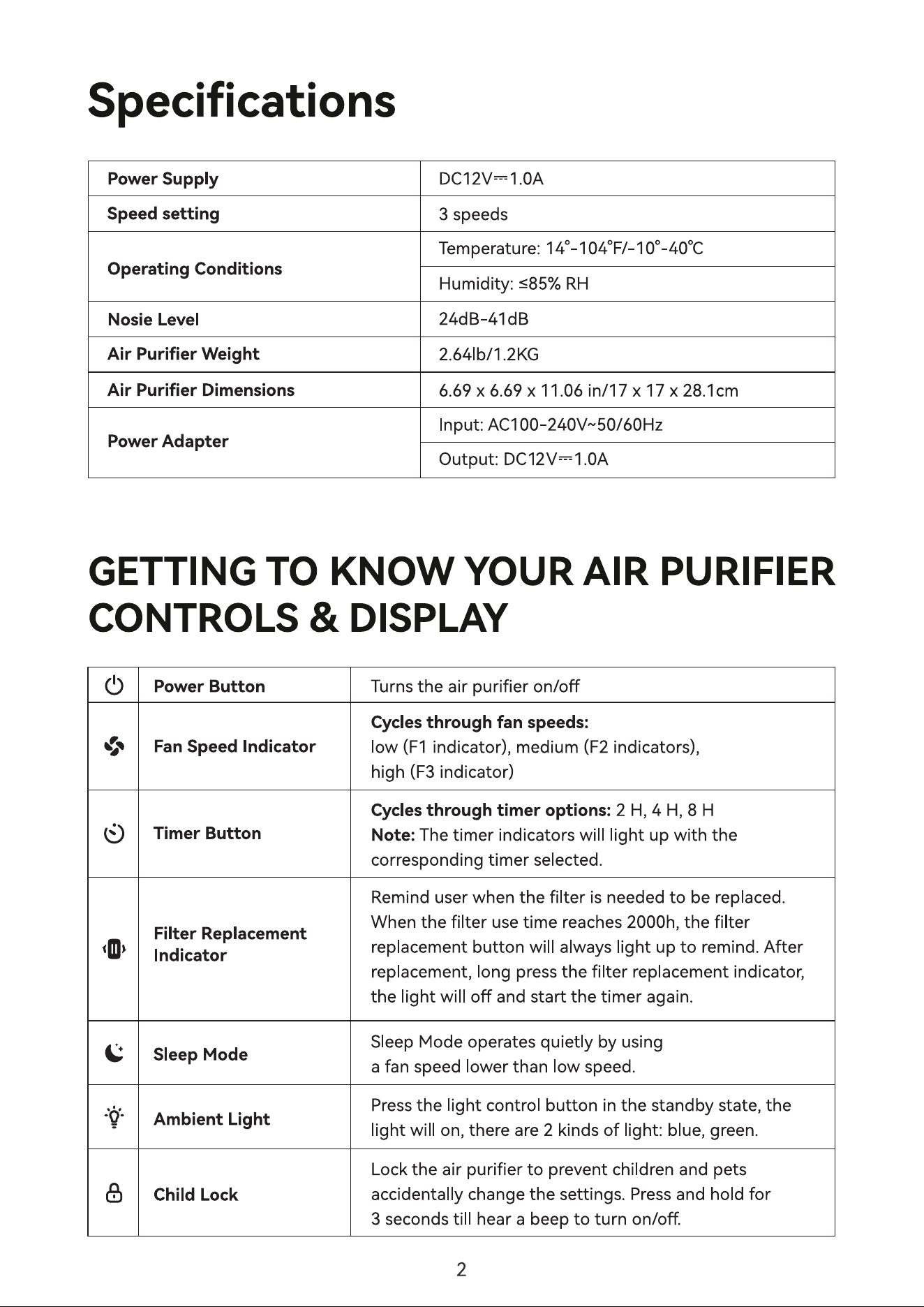 Specifications

| Power Supply | DC12V⎓1.0A |
|---|---|
| Speed setting | 3 speeds |
| Operating Conditions | Temperature: 14°-104°F/-10°-40°C |
| | Humidity: ≤85% RH |
| Nosie Level | 24dB-41dB |
| Air Purifier Weight | 2.64lb/1.2KG |
| Air Purifier Dimensions | 6.69 x 6.69 x 11.06 in/17 x 17 x 28.1cm |
| Power Adapter | Input: AC100-240V~50/60Hz |
| | Output: DC12V⎓1.0A |

GETTING TO KNOW YOUR AIR PURIFIER CONTROLS & DISPLAY

| | Power Button | Turns the air purifier on/off |
|---|---|---|
| | Fan Speed Indicator | Cycles through fan speeds: low (F1 indicator), medium (F2 indicators), high (F3 indicator) |
| | Timer Button | Cycles through timer options: 2 H, 4 H, 8 H Note: The timer indicators will light up with the corresponding timer selected. |
| | Filter Replacement Indicator | Remind user when the filter is needed to be replaced. When the filter use time reaches 2000h, the filter replacement button will always light up to remind. After replacement, long press the filter replacement indicator, the light will off and start the timer again. |
| | Sleep Mode | Sleep Mode operates quietly by using a fan speed lower than low speed. |
| | Ambient Light | Press the light control button in the standby state, the light will on, there are 2 kinds of light: blue, green. |
| | Child Lock | Lock the air purifier to prevent children and pets accidentally change the settings. Press and hold for 3 seconds till hear a beep to turn on/off. |

2